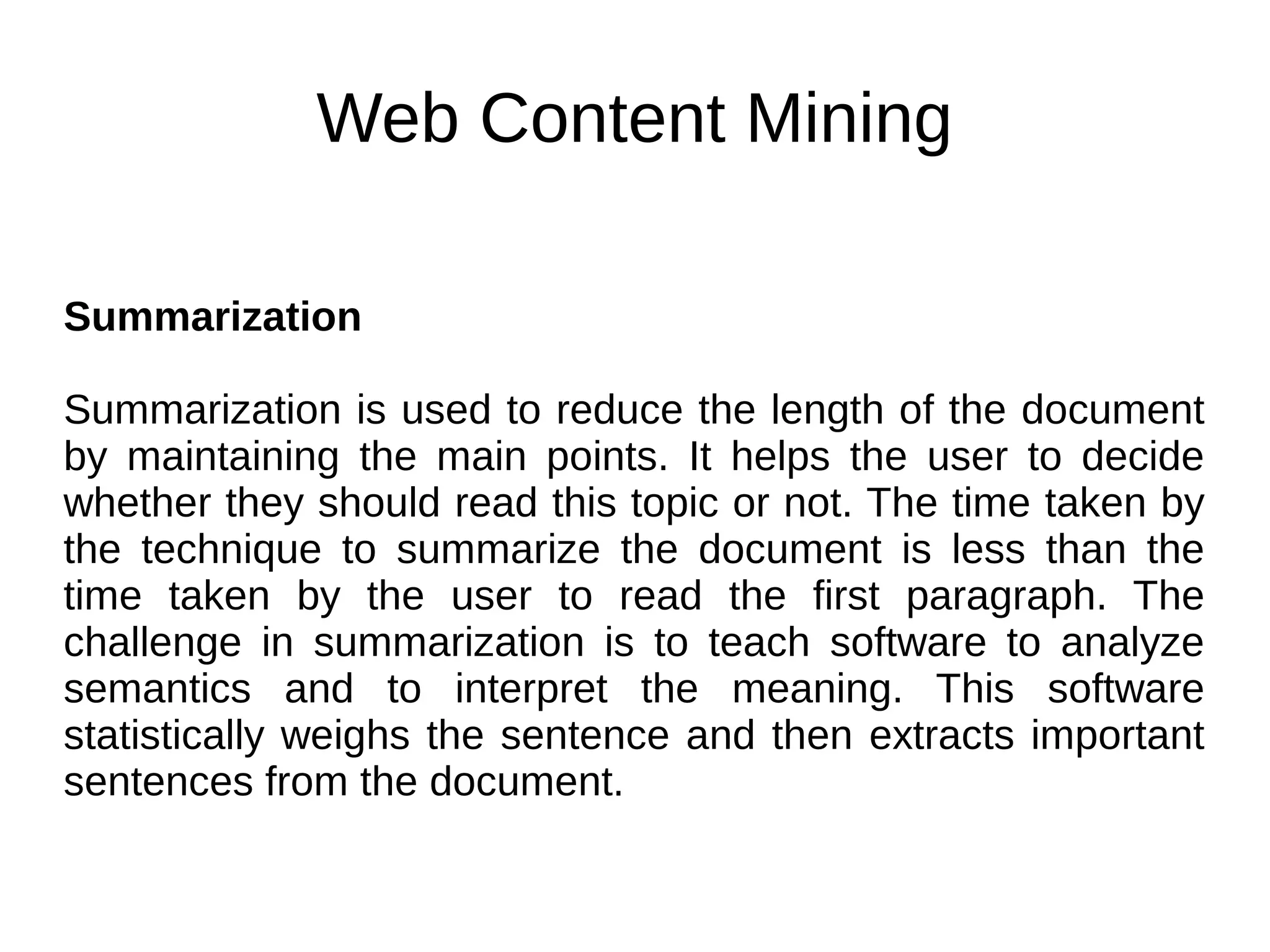 Web Content Mining

Summarization

Summarization is used to reduce the length of the document by maintaining the main points. It helps the user to decide whether they should read this topic or not. The time taken by the technique to summarize the document is less than the time taken by the user to read the first paragraph. The challenge in summarization is to teach software to analyze semantics and to interpret the meaning. This software statistically weighs the sentence and then extracts important sentences from the document.